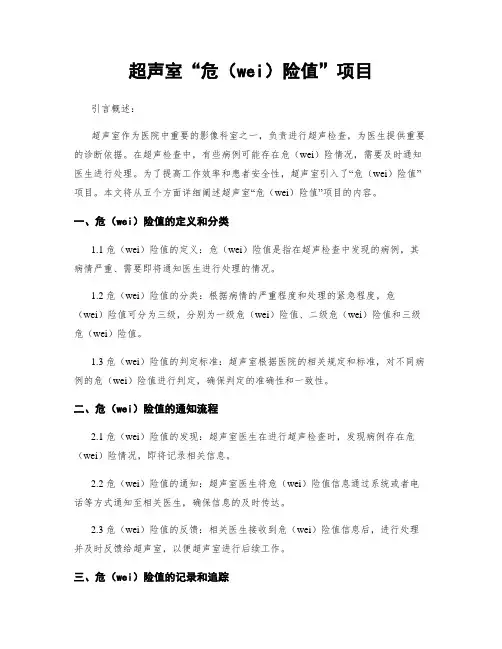 超声室“危（wei）险值”项目

引言概述：

超声室作为医院中重要的影像科室之一，负责进行超声检查，为医生提供重要的诊断依据。在超声检查中，有些病例可能存在危（wei）险情况，需要及时通知医生进行处理。为了提高工作效率和患者安全性，超声室引入了“危（wei）险值”项目。本文将从五个方面详细阐述超声室“危（wei）险值”项目的内容。

一、危（wei）险值的定义和分类

1.1 危（wei）险值的定义：危（wei）险值是指在超声检查中发现的病例，其病情严重、需要即将通知医生进行处理的情况。

1.2 危（wei）险值的分类：根据病情的严重程度和处理的紧急程度，危（wei）险值可分为三级，分别为一级危（wei）险值、二级危（wei）险值和三级危（wei）险值。

1.3 危（wei）险值的判定标准：超声室根据医院的相关规定和标准，对不同病例的危（wei）险值进行判定，确保判定的准确性和一致性。

二、危（wei）险值的通知流程

2.1 危（wei）险值的发现：超声室医生在进行超声检查时，发现病例存在危（wei）险情况，即将记录相关信息。

2.2 危（wei）险值的通知：超声室医生将危（wei）险值信息通过系统或者电话等方式通知至相关医生，确保信息的及时传达。

2.3 危（wei）险值的反馈：相关医生接收到危（wei）险值信息后，进行处理并及时反馈给超声室，以便超声室进行后续工作。

三、危（wei）险值的记录和追踪